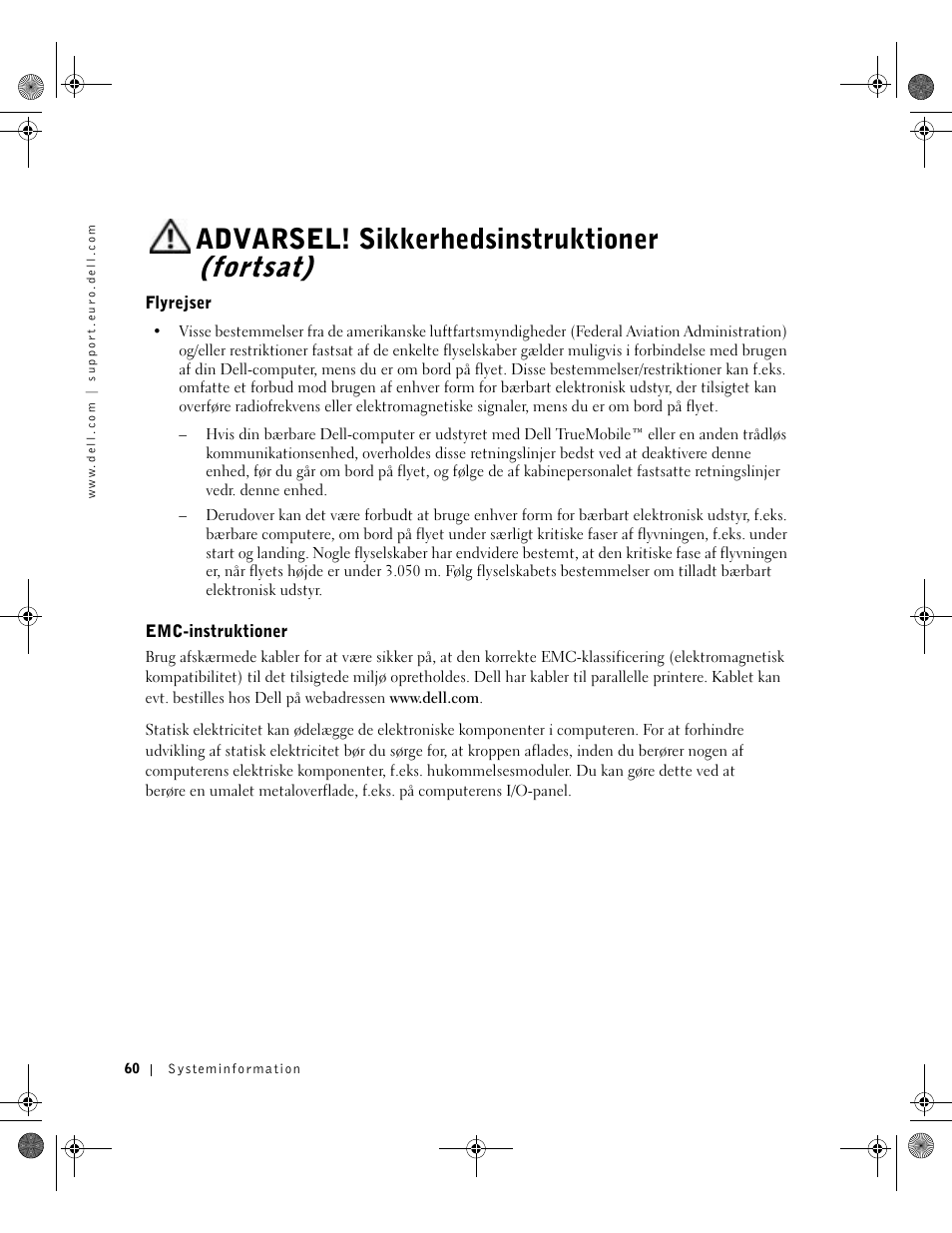 www.dell.com | support.euro.dell.com

ADVARSEL! Sikkerhedsinstruktioner (fortsat)

Flyrejser

• Visse bestemmelser fra de amerikanske luftfartsmyndigheder (Federal Aviation Administration) og/eller restriktioner fastsat af de enkelte flyselskaber gælder muligvis i forbindelse med brugen af din Dell-computer, mens du er om bord på flyet. Disse bestemmelser/restriktioner kan f.eks. omfatte et forbud mod brugen af enhver form for bærbart elektronisk udstyr, der tilsigtet kan overføre radiofrekvens eller elektromagnetiske signaler, mens du er om bord på flyet.

– Hvis din bærbare Dell-computer er udstyret med Dell TrueMobile™ eller en anden trådløs kommunikationsenhed, overholdes disse retningslinjer bedst ved at deaktivere denne enhed, før du går om bord på flyet, og følge de af kabinepersonalet fastsatte retningslinjer vedr. denne enhed.

– Derudover kan det være forbudt at bruge enhver form for bærbart elektronisk udstyr, f.eks. bærbare computere, om bord på flyet under særligt kritiske faser af flyvningen, f.eks. under start og landing. Nogle flyselskaber har endvidere bestemt, at den kritiske fase af flyvningen er, når flyets højde er under 3.050 m. Følg flyselskabets bestemmelser om tilladt bærbart elektronisk udstyr.

EMC-instruktioner

Brug afskærmede kabler for at være sikker på, at den korrekte EMC-klassificering (elektromagnetisk kompatibilitet) til det tilsigtede miljø opretholdes. Dell har kabler til parallelle printere. Kablet kan evt. bestilles hos Dell på webadressen www.dell.com.

Statisk elektricitet kan ødelægge de elektroniske komponenter i computeren. For at forhindre udvikling af statisk elektricitet bør du sørge for, at kroppen aflades, inden du berører nogen af computerens elektriske komponenter, f.eks. hukommelsesmoduler. Du kan gøre dette ved at berøre en umalet metaloverflade, f.eks. på computerens I/O-panel.

60 | Systeminformation